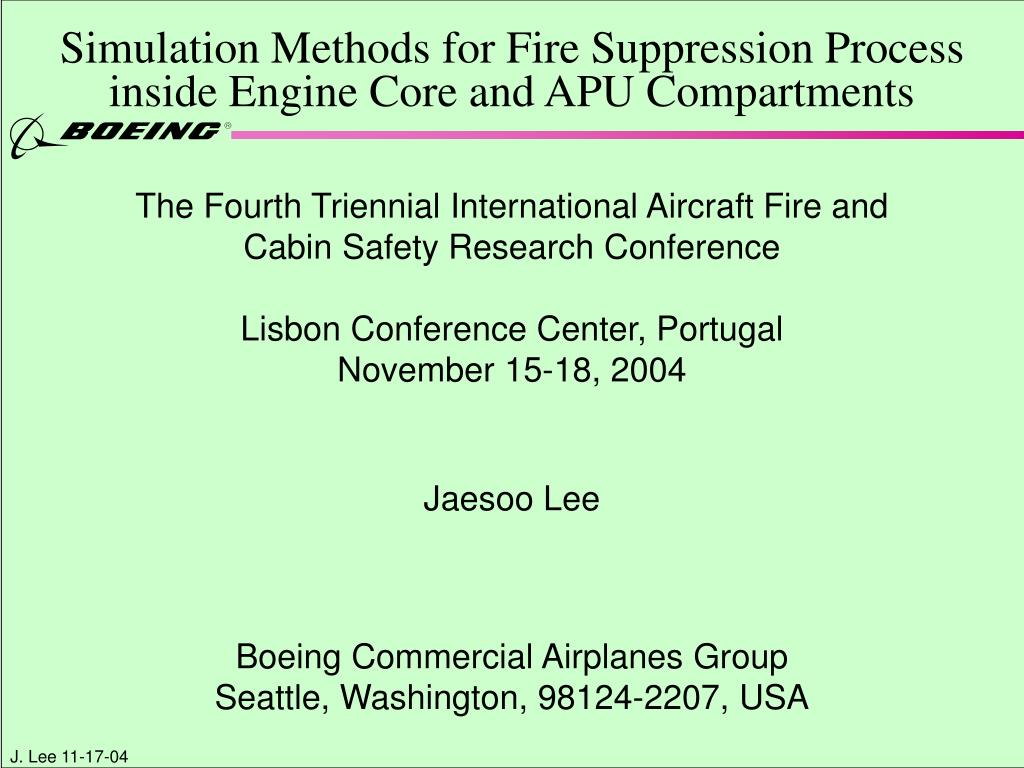 Simulation Methods for Fire Suppression Process inside Engine Core and APU Compartments

BOEING®

The Fourth Triennial International Aircraft Fire and Cabin Safety Research Conference

Lisbon Conference Center, Portugal
November 15-18, 2004

Jaesoo Lee

Boeing Commercial Airplanes Group
Seattle, Washington, 98124-2207, USA

J. Lee 11-17-04